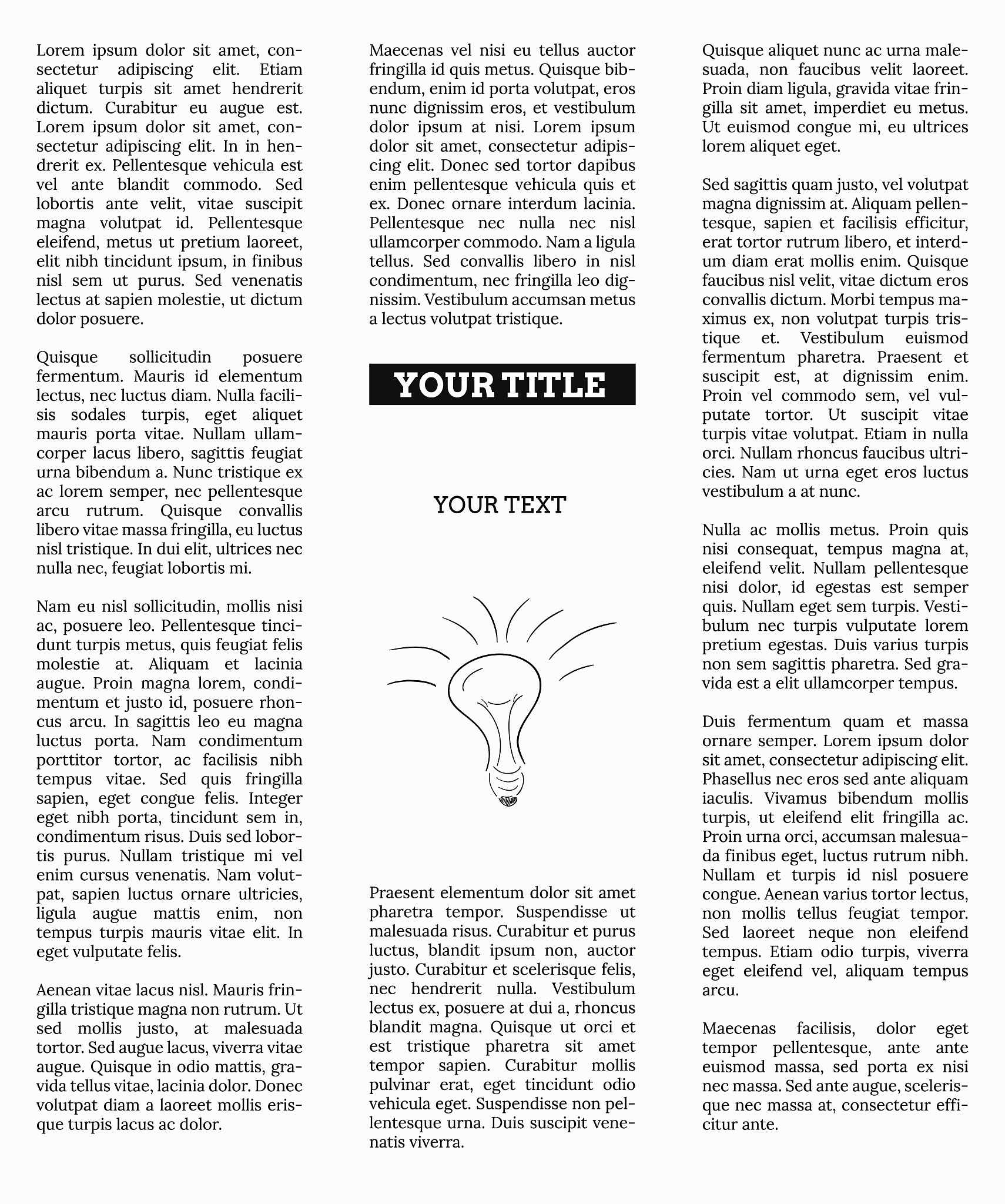 Lorem ipsum dolor sit amet, consectetur adipiscing elit. Etiam aliquet turpis sit amet hendrerit dictum. Curabitur eu augue est. Lorem ipsum dolor sit amet, consectetur adipiscing elit. In in hendrerit ex. Pellentesque vehicula est vel ante blandit commodo. Sed lobortis ante velit, vitae suscipit magna volutpat id. Pellentesque eleifend, metus ut pretium laoreet, elit nibh tincidunt ipsum, in finibus nisl sem ut purus. Sed venenatis lectus at sapien molestie, ut dictum dolor posuere.

Quisque sollicitudin posuere fermentum. Mauris id elementum lectus, nec luctus diam. Nulla facilisis sodales turpis, eget aliquet mauris porta vitae. Nullam ullamcorper lacus libero, sagittis feugiat urna bibendum a. Nunc tristique ex ac lorem semper, nec pellentesque arcu rutrum. Quisque convallis libero vitae massa fringilla, eu luctus nisl tristique. In dui elit, ultrices nec nulla nec, feugiat lobortis mi.

Nam eu nisl sollicitudin, mollis nisi ac, posuere leo. Pellentesque tincidunt turpis metus, quis feugiat felis molestie at. Aliquam et lacinia augue. Proin magna lorem, condimentum et justo id, posuere rhoncus arcu. In sagittis leo eu magna luctus porta. Nam condimentum porttitor tortor, ac facilisis nibh tempus vitae. Sed quis fringilla sapien, eget congue felis. Integer eget nibh porta, tincidunt sem in, condimentum risus. Duis sed lobortis purus. Nullam tristique mi vel enim cursus venenatis. Nam volutpat, sapien luctus ornare ultricies, ligula augue mattis enim, non tempus turpis mauris vitae elit. In eget vulputate felis.

Aenean vitae lacus nisl. Mauris fringilla tristique magna non rutrum. Ut sed mollis justo, at malesuada tortor. Sed augue lacus, viverra vitae augue. Quisque in odio mattis, gravida tellus vitae, lacinia dolor. Donec volutpat diam a laoreet mollis erisque turpis lacus ac dolor.

Maecenas vel nisi eu tellus auctor fringilla id quis metus. Quisque bibendum, enim id porta volutpat, eros nunc dignissim eros, et vestibulum dolor ipsum at nisi. Lorem ipsum dolor sit amet, consectetur adipiscing elit. Donec sed tortor dapibus enim pellentesque vehicula quis et ex. Donec ornare interdum lacinia. Pellentesque nec nulla nec nisl ullamcorper commodo. Nam a ligula tellus. Sed convallis libero in nisl condimentum, nec fringilla leo dignissim. Vestibulum accumsan metus a lectus volutpat tristique.

YOUR TITLE

YOUR TEXT

Praesent elementum dolor sit amet pharetra tempor. Suspendisse ut malesuada risus. Curabitur et purus luctus, blandit ipsum non, auctor justo. Curabitur et scelerisque felis, nec hendrerit nulla. Vestibulum lectus ex, posuere at dui a, rhoncus blandit magna. Quisque ut orci et est tristique pharetra sit amet tempor sapien. Curabitur mollis pulvinar erat, eget tincidunt odio vehicula eget. Suspendisse non pellentesque urna. Duis suscipit venenatis viverra.

Quisque aliquet nunc ac urna malesuada, non faucibus velit laoreet. Proin diam ligula, gravida vitae fringilla sit amet, imperdiet eu metus. Ut euismod congue mi, eu ultrices lorem aliquet eget.

Sed sagittis quam justo, vel volutpat magna dignissim at. Aliquam pellentesque, sapien et facilisis efficitur, erat tortor rutrum libero, et interdum diam erat mollis enim. Quisque faucibus nisl velit, vitae dictum eros convallis dictum. Morbi tempus maximus ex, non volutpat turpis tristique et. Vestibulum euismod fermentum pharetra. Praesent et suscipit est, at dignissim enim. Proin vel commodo sem, vel vulputate tortor. Ut suscipit vitae turpis vitae volutpat. Etiam in nulla orci. Nullam rhoncus faucibus ultricies. Nam ut urna eget eros luctus vestibulum a at nunc.

Nulla ac mollis metus. Proin quis nisi consequat, tempus magna at, eleifend velit. Nullam pellentesque nisi dolor, id egestas est semper quis. Nullam eget sem turpis. Vestibulum nec turpis vulputate lorem pretium egestas. Duis varius turpis non sem sagittis pharetra. Sed gravida est a elit ullamcorper tempus.

Duis fermentum quam et massa ornare semper. Lorem ipsum dolor sit amet, consectetur adipiscing elit. Phasellus nec eros sed ante aliquam iaculis. Vivamus bibendum mollis turpis, ut eleifend elit fringilla ac. Proin urna orci, accumsan malesuada finibus eget, luctus rutrum nibh. Nullam et turpis id nisl posuere congue. Aenean varius tortor lectus, non mollis tellus feugiat tempor. Sed laoreet neque non eleifend tempus. Etiam odio turpis, viverra eget eleifend vel, aliquam tempus arcu.

Maecenas facilisis, dolor eget tempor pellentesque, ante ante euismod massa, sed porta ex nisi nec massa. Sed ante augue, scelerisque nec massa at, consectetur efficitur ante.